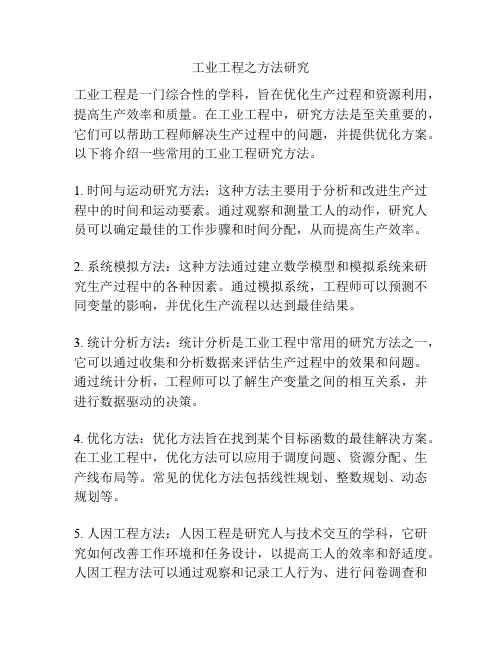 工业工程之方法研究

工业工程是一门综合性的学科，旨在优化生产过程和资源利用，提高生产效率和质量。在工业工程中，研究方法是至关重要的，它们可以帮助工程师解决生产过程中的问题，并提供优化方案。以下将介绍一些常用的工业工程研究方法。

1. 时间与运动研究方法：这种方法主要用于分析和改进生产过程中的时间和运动要素。通过观察和测量工人的动作，研究人员可以确定最佳的工作步骤和时间分配，从而提高生产效率。

2. 系统模拟方法：这种方法通过建立数学模型和模拟系统来研究生产过程中的各种因素。通过模拟系统，工程师可以预测不同变量的影响，并优化生产流程以达到最佳结果。

3. 统计分析方法：统计分析是工业工程中常用的研究方法之一，它可以通过收集和分析数据来评估生产过程中的效果和问题。通过统计分析，工程师可以了解生产变量之间的相互关系，并进行数据驱动的决策。

4. 优化方法：优化方法旨在找到某个目标函数的最佳解决方案。在工业工程中，优化方法可以应用于调度问题、资源分配、生产线布局等。常见的优化方法包括线性规划、整数规划、动态规划等。

5. 人因工程方法：人因工程是研究人与技术交互的学科，它研究如何改善工作环境和任务设计，以提高工人的效率和舒适度。人因工程方法可以通过观察和记录工人行为、进行问卷调查和